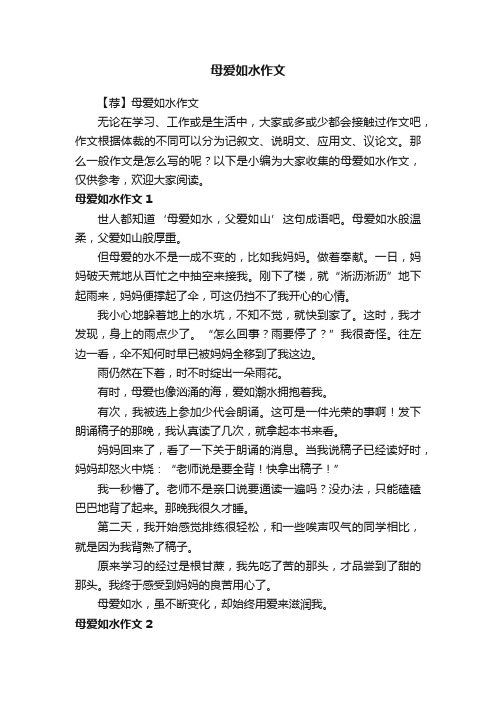 母爱如水作文

【荐】母爱如水作文

无论在学习、工作或是生活中，大家或多或少都会接触过作文吧，作文根据体裁的不同可以分为记叙文、说明文、应用文、议论文。那么一般作文是怎么写的呢？以下是小编为大家收集的母爱如水作文，仅供参考，欢迎大家阅读。

母爱如水作文 1

世人都知道‘母爱如水，父爱如山’这句成语吧。母爱如水般温柔，父爱如山般厚重。

但母爱的水不是一成不变的，比如我妈妈。做着奉献。一日，妈妈破天荒地从百忙之中抽空来接我。刚下了楼，就“淅沥淅沥”地下起雨来，妈妈便撑起了伞，可这仍挡不了我开心的心情。

我小心地躲着地上的水坑，不知不觉，就快到家了。这时，我才发现，身上的雨点少了。“怎么回事？雨要停了？”我很奇怪。往左边一看，伞不知何时早已被妈妈全移到了我这边。

雨仍然在下着，时不时绽出一朵雨花。

有时，母爱也像汹涌的海，爱如潮水拥抱着我。

有次，我被选上参加少代会朗诵。这可是一件光荣的事啊！发下朗诵稿子的那晚，我认真读了几次，就拿起本书来看。

妈妈回来了，看了一下关于朗诵的消息。当我说稿子已经读好时，妈妈却怒火中烧：“老师说是要全背！快拿出稿子！”

我一秒懵了。老师不是亲口说要通读一遍吗？没办法，只能磕磕巴巴地背了起来。那晚我很久才睡。

第二天，我开始感觉排练很轻松，和一些唉声叹气的同学相比，就是因为我背熟了稿子。

原来学习的经过是根甘蔗，我先吃了苦的那头，才品尝到了甜的那头。我终于感受到妈妈的良苦用心了。

母爱如水，虽不断变化，却始终用爱来滋润我。

母爱如水作文 2